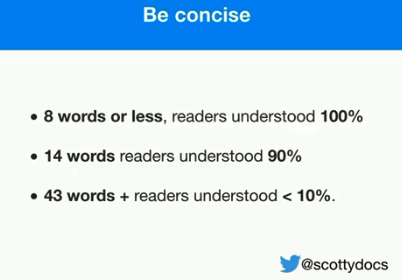 Be concise

• 8 words or less, readers understood 100%

• 14 words readers understood 90%

• 43 words + readers understood < 10%.

@scottydocs